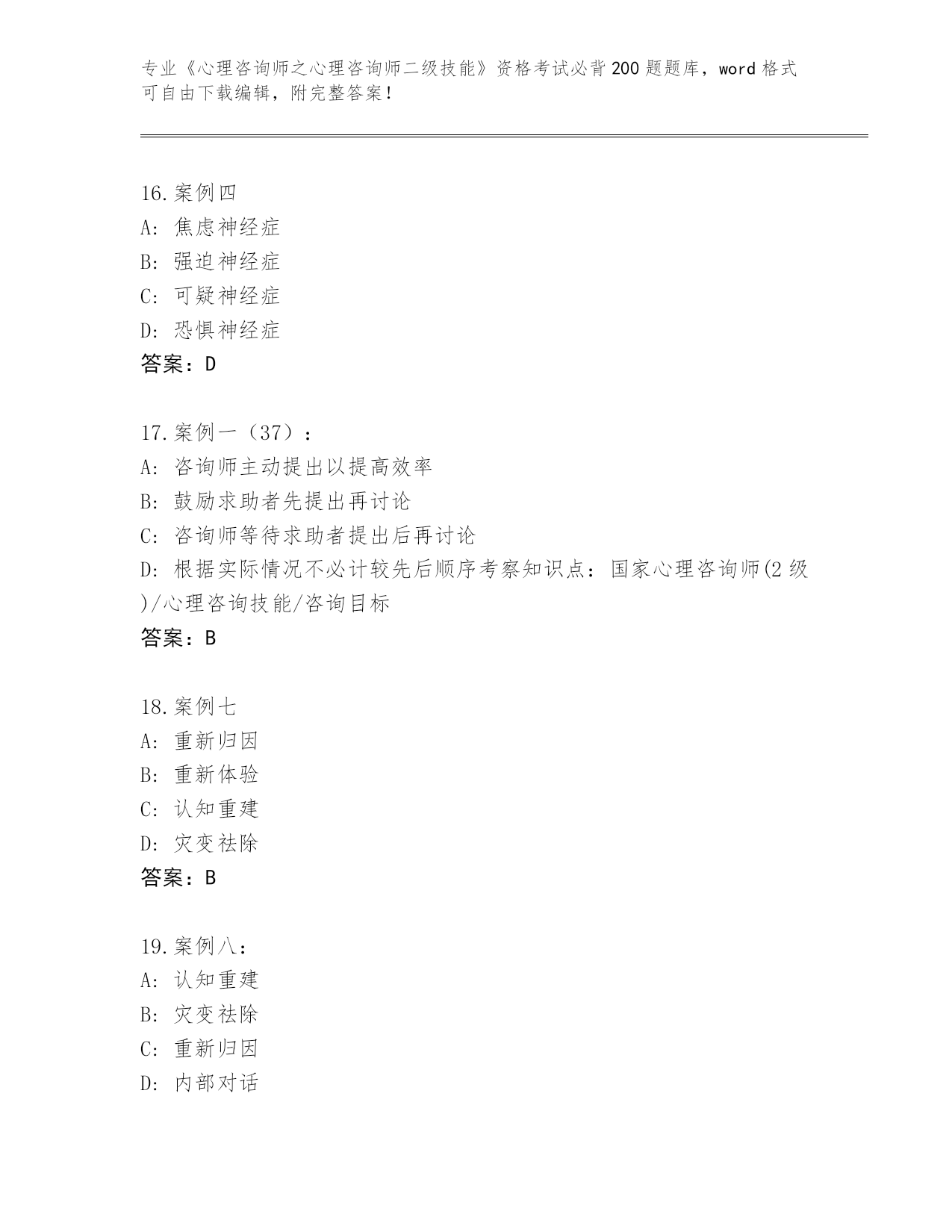 专业《心理咨询师之心理咨询师二级技能》资格考试必背200题题库，word格式可自由下载编辑，附完整答案！

16.案例四
A: 焦虑神经症
B: 强迫神经症
C: 可疑神经症
D: 恐惧神经症
答案：D

17.案例一（37）：
A: 咨询师主动提出以提高效率
B: 鼓励求助者先提出再讨论
C: 咨询师等待求助者提出后再讨论
D: 根据实际情况不必计较先后顺序考察知识点：国家心理咨询师(2级)/心理咨询技能/咨询目标
答案：B

18.案例七
A: 重新归因
B: 重新体验
C: 认知重建
D: 灾变祛除
答案：B

19.案例八：
A: 认知重建
B: 灾变祛除
C: 重新归因
D: 内部对话